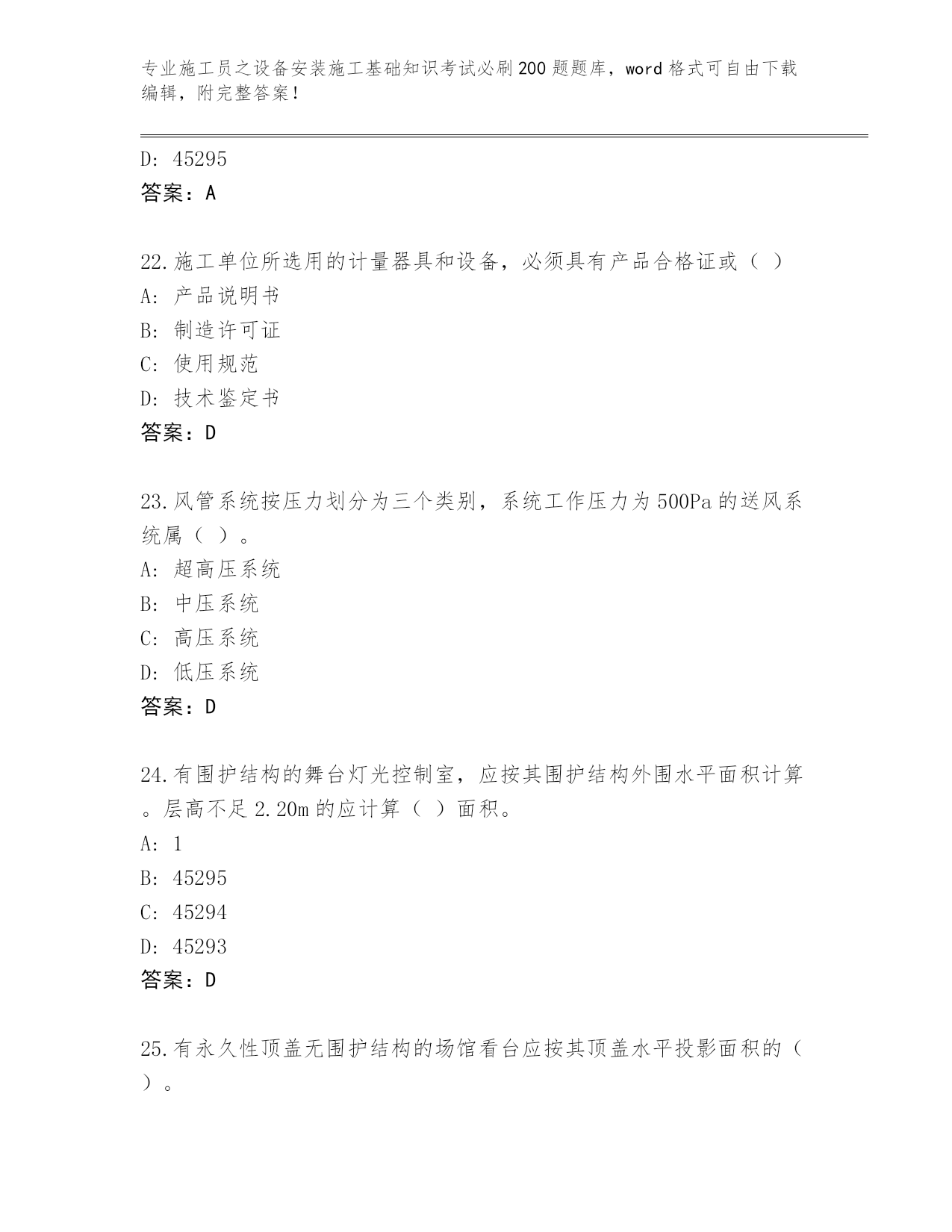 专业施工员之设备安装施工基础知识考试必刷200题题库，word格式可自由下载编辑，附完整答案！

D: 45295
答案：A

22.施工单位所选用的计量器具和设备，必须具有产品合格证或（ ）
A: 产品说明书
B: 制造许可证
C: 使用规范
D: 技术鉴定书
答案：D

23.风管系统按压力划分为三个类别，系统工作压力为500Pa的送风系统属（ ）。
A: 超高压系统
B: 中压系统
C: 高压系统
D: 低压系统
答案：D

24.有围护结构的舞台灯光控制室，应按其围护结构外围水平面积计算。层高不足2.20m的应计算（ ）面积。
A: 1
B: 45295
C: 45294
D: 45293
答案：D

25.有永久性顶盖无围护结构的场馆看台应按其顶盖水平投影面积的（ ）。